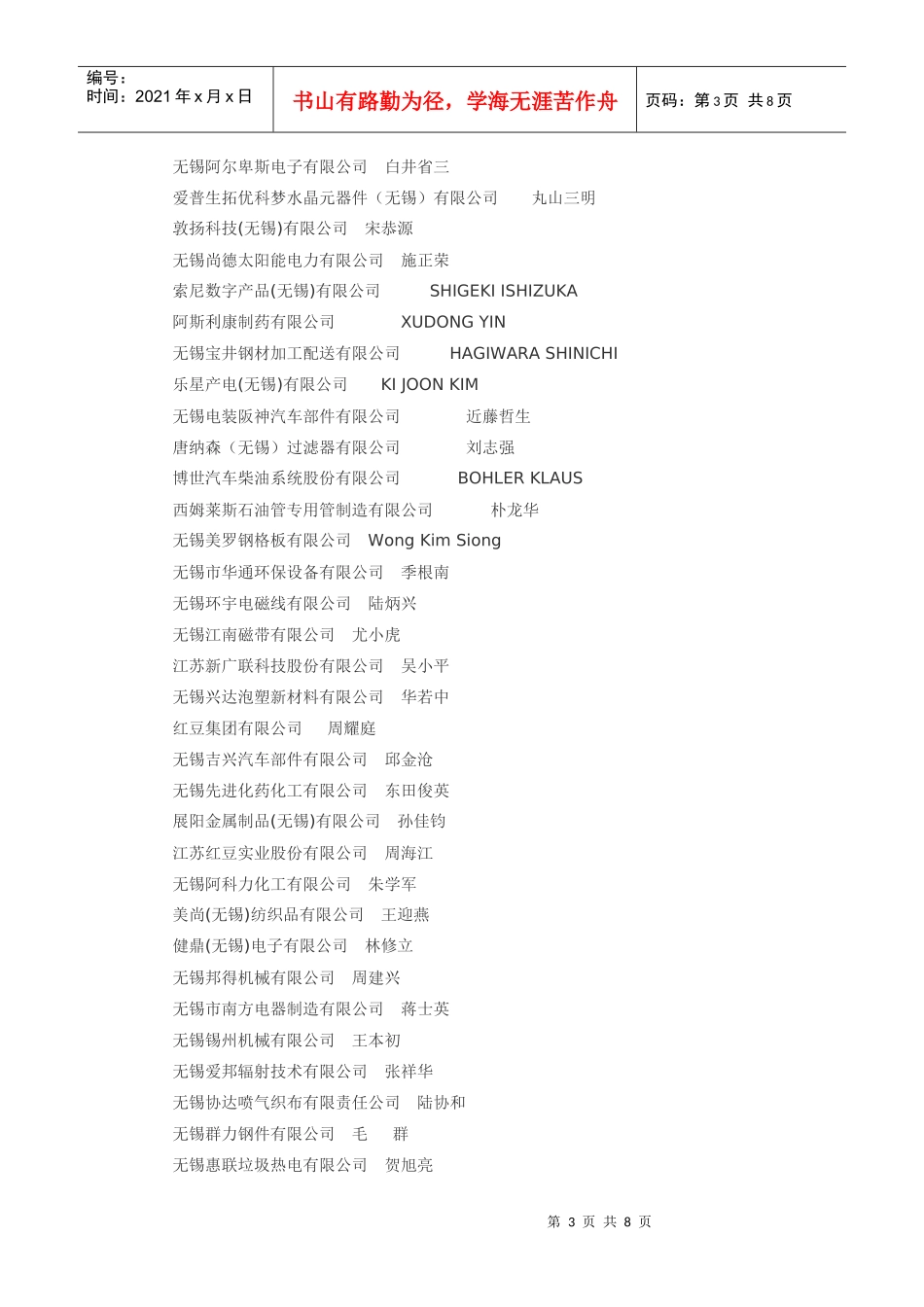 编号：
时间：2021 年 x 月 x 日

书山有路勤为径，学海无涯苦作舟

页码：第 3 页 共 8 页

无锡阿尔卑斯电子有限公司 白井省三

爱普生拓优科梦水晶元器件（无锡）有限公司 丸山三明

敦扬科技(无锡)有限公司 宋恭源

无锡尚德太阳能电力有限公司 施正荣

索尼数字产品(无锡)有限公司 SHIGEKI ISHIZUKA

阿斯利康制药有限公司 XUDONG YIN

无锡宝井钢材加工配送有限公司 HAGIWARA SHINICHI

乐星产电(无锡)有限公司 KI JOON KIM

无锡电装阪神汽车部件有限公司 近藤哲生

唐纳森（无锡）过滤器有限公司 刘志强

博世汽车柴油系统股份有限公司 BOHLER KLAUS

西姆莱斯石油管专用管制造有限公司 朴龙华

无锡美罗钢格板有限公司 Wong Kim Siong

无锡市华通环保设备有限公司 季根南

无锡环宇电磁线有限公司 陆炳兴

无锡江南磁带有限公司 尤小虎

江苏新广联科技股份有限公司 吴小平

无锡兴达泡塑新材料有限公司 华若中

红豆集团有限公司 周耀庭

无锡吉兴汽车部件有限公司 邱金沧

无锡先进化药化工有限公司 东田俊英

展阳金属制品(无锡)有限公司 孙佳钧

江苏红豆实业股份有限公司 周海江

无锡阿科力化工有限公司 朱学军

美尚(无锡)纺织品有限公司 王迎燕

健鼎(无锡)电子有限公司 林修立

无锡邦得机械有限公司 周建兴

无锡市南方电器制造有限公司 蒋士英

无锡锡州机械有限公司 王本初

无锡爱邦辐射技术有限公司 张祥华

无锡协达喷气织布有限责任公司 陆协和

无锡群力钢件有限公司 毛 群

无锡惠联垃圾热电有限公司 贺旭亮

第 3 页 共 8 页